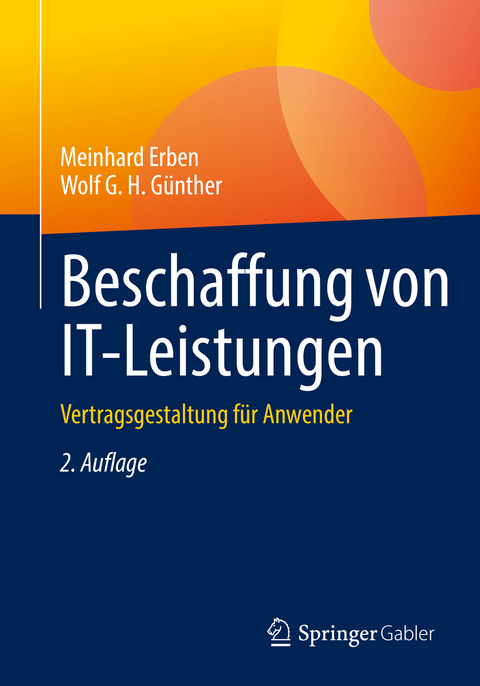 Meinhard Erben
Wolf G. H. Günther

Beschaffung von IT-Leistungen

Vertragsgestaltung für Anwender

2. Auflage

Springer Gabler